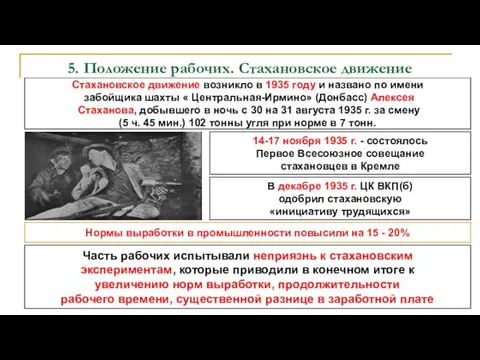 5. Положение рабочих. Стахановское движение

Стахановское движение возникло в 1935 году и названо по имени забойщика шахты « Центральная-Ирмино» (Донбасс) Алексея Стаханова, добывшего в ночь с 30 на 31 августа 1935 г. за смену (5 ч. 45 мин.) 102 тонны угля при норме в 7 тонн.

14-17 ноября 1935 г. - состоялось Первое Всесоюзное совещание стахановцев в Кремле

В декабре 1935 г. ЦК ВКП(б) одобрил стахановскую «инициативу трудящихся»

Нормы выработки в промышленности повысили на 15 - 20%

Часть рабочих испытывали неприязнь к стахановским экспериментам, которые приводили в конечном итоге к увеличению норм выработки, продолжительности рабочего времени, существенной разнице в заработной плате